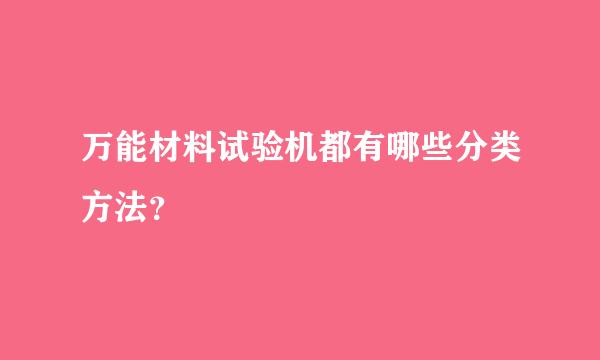 万能材料试验机都有哪些分类方法?